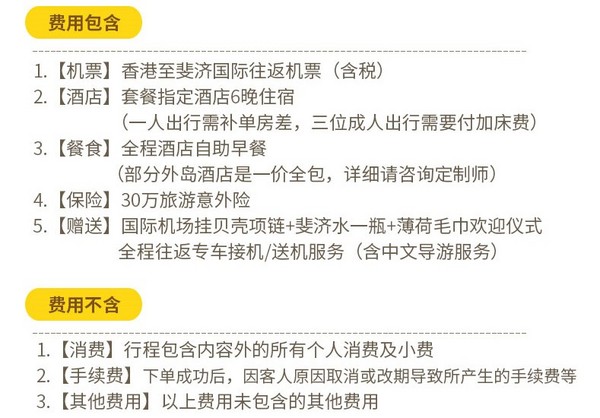 费用包含

1.【机票】香港至斐济国际往返机票（含税）
2.【酒店】套餐指定酒店6晚住宿
（一人出行需补单房差，三位成人出行需要付加床费）
3.【餐食】全程酒店自助早餐
（部分外岛酒店是一价全包，详细请咨询定制师）
4.【保险】30万旅游意外险
5.【赠送】国际机场挂贝壳项链+斐济水一瓶+薄荷毛巾欢迎仪式
全程往返专车接机/送机服务（含中文导游服务）

费用不含

1.【消费】行程包含内容外的所有个人消费及小费
2.【手续费】下单成功后，因客人原因取消或改期导致所产生的手续费等
3.【其他费用】以上费用未包含的其他费用